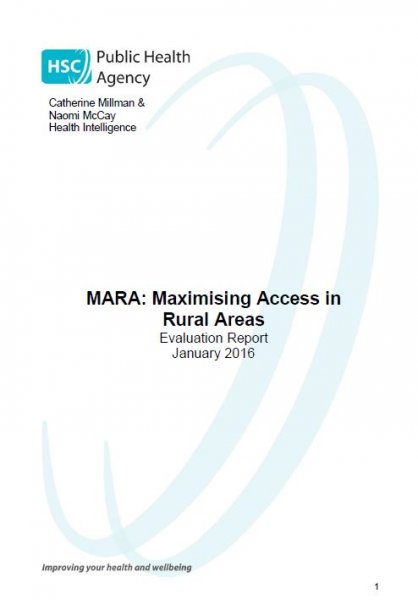 HSC Public Health Agency

Catherine Millman &
Naomi McCay
Health Intelligence

MARA: Maximising Access in Rural Areas
Evaluation Report
January 2016

Improving your health and wellbeing

1